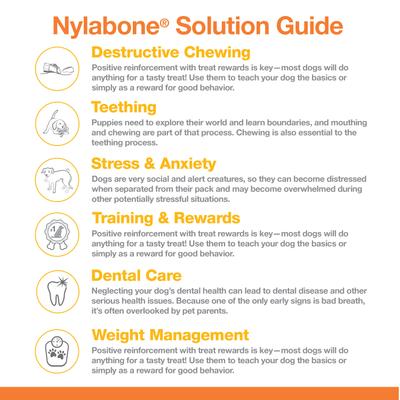 Nylabone® Solution Guide

Destructive Chewing
Positive reinforcement with treat rewards is key—most dogs will do anything for a tasty treat! Use them to teach your dog the basics or simply as a reward for good behavior.

Teething
Puppies need to explore their world and learn boundaries, and mouthing and chewing are part of that process. Chewing is also essential to the teething process.

Stress & Anxiety
Dogs are very social and alert creatures, so they can become distressed when separated from their pack and may become overwhelmed during other potentially stressful situations.

Training & Rewards
Positive reinforcement with treat rewards is key—most dogs will do anything for a tasty treat! Use them to teach your dog the basics or simply as a reward for good behavior.

Dental Care
Neglecting your dog's dental health can lead to dental disease and other serious health issues. Because one of the only early signs is bad breath, it's often overlooked by pet parents.

Weight Management
Positive reinforcement with treat rewards is key—most dogs will do anything for a tasty treat! Use them to teach your dog the basics or simply as a reward for good behavior.